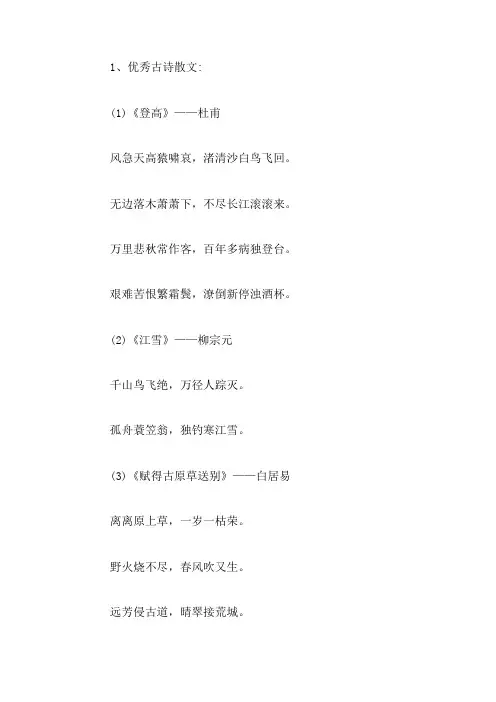 1、优秀古诗散文:

(1)《登高》——杜甫

风急天高猿啸哀，渚清沙白鸟飞回。

无边落木萧萧下，不尽长江滚滚来。

万里悲秋常作客，百年多病独登台。

艰难苦恨繁霜鬓，潦倒新停浊酒杯。

(2)《江雪》——柳宗元

千山鸟飞绝，万径人踪灭。

孤舟蓑笠翁，独钓寒江雪。

(3)《赋得古原草送别》——白居易

离离原上草，一岁一枯荣。

野火烧不尽，春风吹又生。

远芳侵古道，晴翠接荒城。